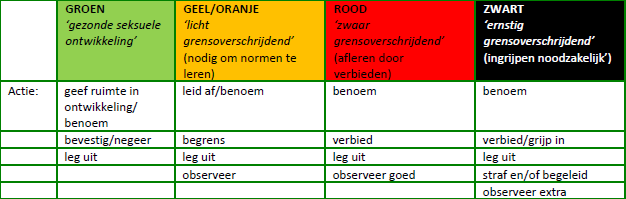 |  | GROEN 'gezonde seksuele ontwikkeling' | GEEL/ORANJE 'licht grensoverschrijdend' (nodig om normen te leren) | ROOD 'zwaar grensoverschrijdend' (afleren door verbieden) | ZWART 'ernstig grensoverschrijdend' (ingrijpen noodzakelijk') |
|---|---|---|---|---|
| Actie: | geef ruimte in ontwikkeling/ benoem | leid af/benoem | benoem | benoem |
|  | bevestig/negeer | begrens | verbied | verbied/grijp in |
|  | leg uit | leg uit | leg uit | leg uit |
|  |  | observeer | observeer goed | straf en/of begeleid |
|  |  |  |  | observeer extra |